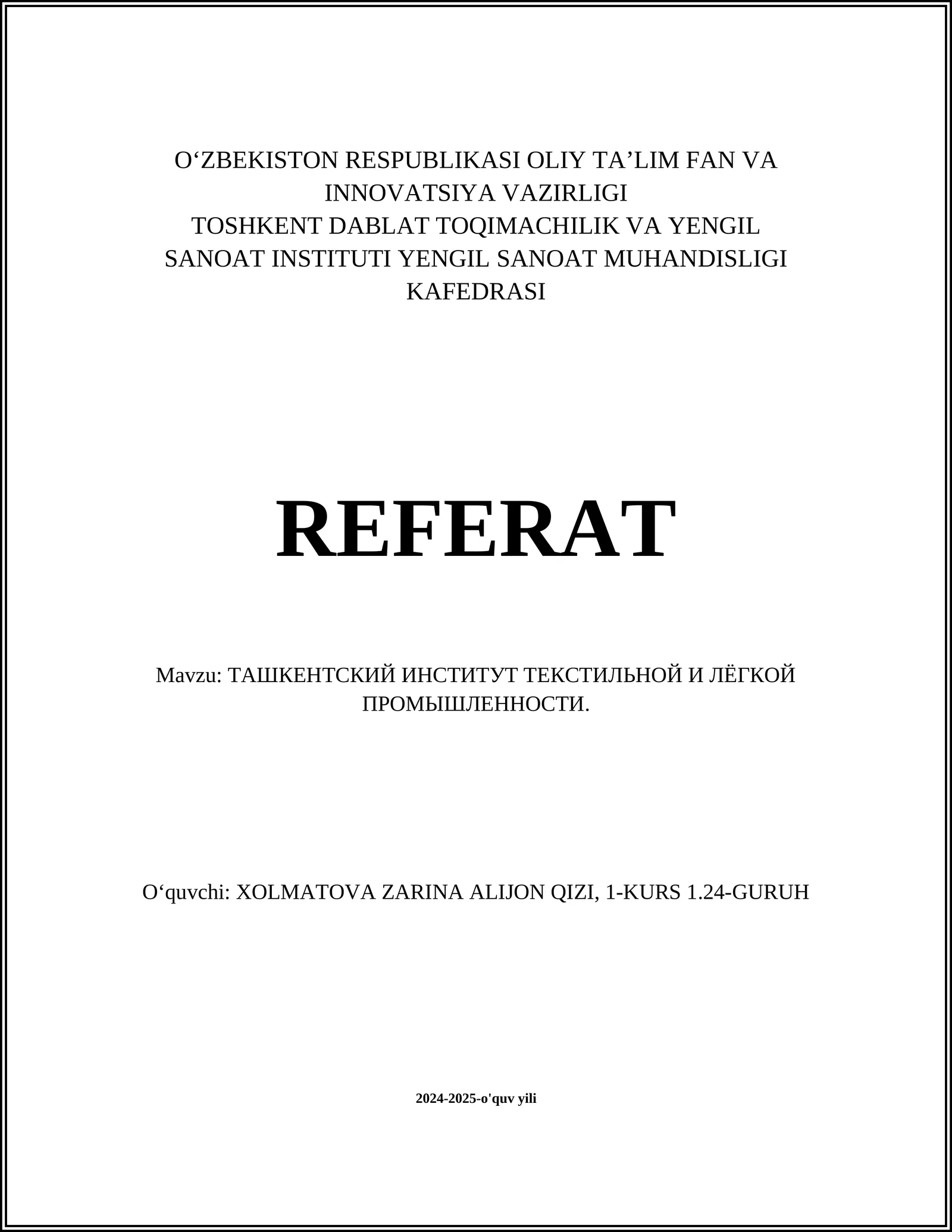 O‘ZBEKISTON RESPUBLIKASI OLIY TA’LIM FAN VA INNOVATSIYA VAZIRLIGI
TOSHKENT DABLAT TOQIMACHILIK VA YENGIL SANOAT INSTITUTI YENGIL SANOAT MUHANDISLIGI KAFEDRASI

REFERAT

Mavzu: ТАШКЕНТСКИЙ ИНСТИТУТ ТЕКСТИЛЬНОЙ И ЛЁГКОЙ ПРОМЫШЛЕННОСТИ.

O‘quvchi: XOLMATOVA ZARINA ALIJON QIZI, 1-KURS 1.24-GURUH

2024-2025-o'quv yili